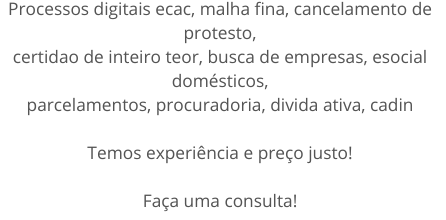 Processos digitais ecac, malha fina, cancelamento de protesto,
certidao de inteiro teor, busca de empresas, esocial domésticos,
parcelamentos, procuradoria, divida ativa, cadin

Temos experiência e preço justo!

Faça uma consulta!